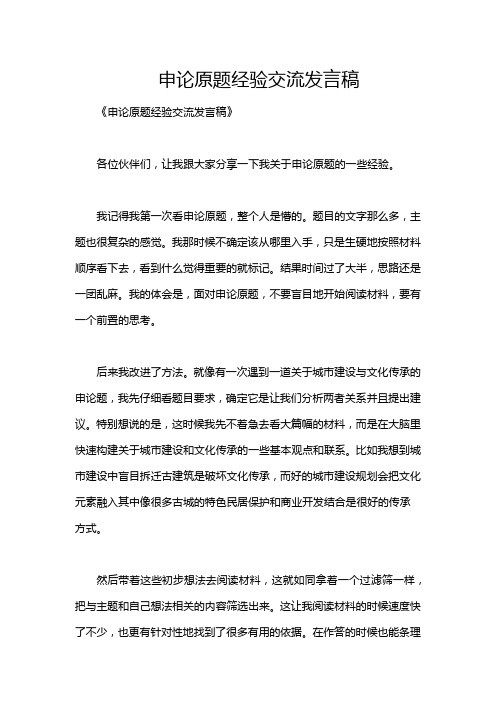 申论原题经验交流发言稿

《申论原题经验交流发言稿》

各位伙伴们，让我跟大家分享一下我关于申论原题的一些经验。

我记得我第一次看申论原题，整个人是懵的。题目的文字那么多，主题也很复杂的感觉。我那时候不确定该从哪里入手，只是生硬地按照材料顺序看下去，看到什么觉得重要的就标记。结果时间过了大半，思路还是一团乱麻。我的体会是，面对申论原题，不要盲目地开始阅读材料，要有一个前置的思考。

后来我改进了方法。就像有一次遇到一道关于城市建设与文化传承的申论题，我先仔细看题目要求，确定它是让我们分析两者关系并且提出建议。特别想说的是，这时候我先不着急去看大篇幅的材料，而是在大脑里快速构建关于城市建设和文化传承的一些基本观点和联系。比如我想到城市建设中盲目拆迁古建筑是破坏文化传承，而好的城市建设规划会把文化元素融入其中像很多古城的特色民居保护和商业开发结合是很好的传承方式。

然后带着这些初步想法去阅读材料，这就如同拿着一个过滤筛一样，把与主题和自己想法相关的内容筛选出来。这让我阅读材料的时候速度快了不少，也更有针对性地找到了很多有用的依据。在作答的时候也能条理